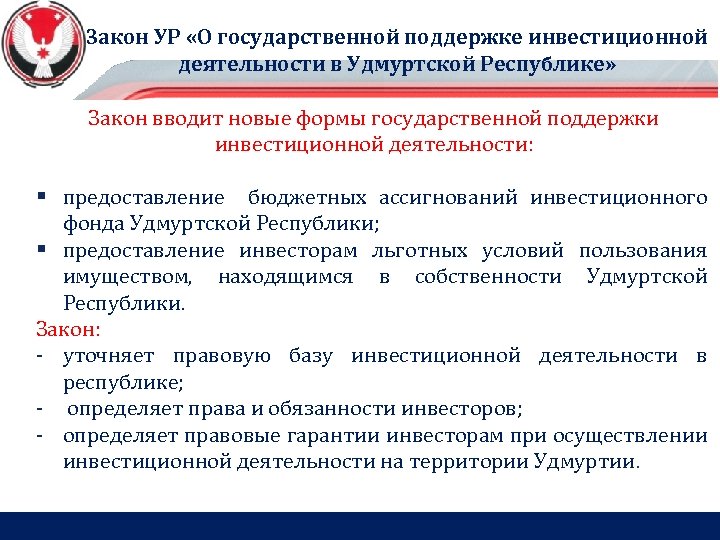 Закон УР «О государственной поддержке инвестиционной деятельности в Удмуртской Республике»

Закон вводит новые формы государственной поддержки инвестиционной деятельности:

▪ предоставление бюджетных ассигнований инвестиционного фонда Удмуртской Республики;
▪ предоставление инвесторам льготных условий пользования имуществом, находящимся в собственности Удмуртской Республики.

Закон:
- уточняет правовую базу инвестиционной деятельности в республике;
- определяет права и обязанности инвесторов;
- определяет правовые гарантии инвесторам при осуществлении инвестиционной деятельности на территории Удмуртии.